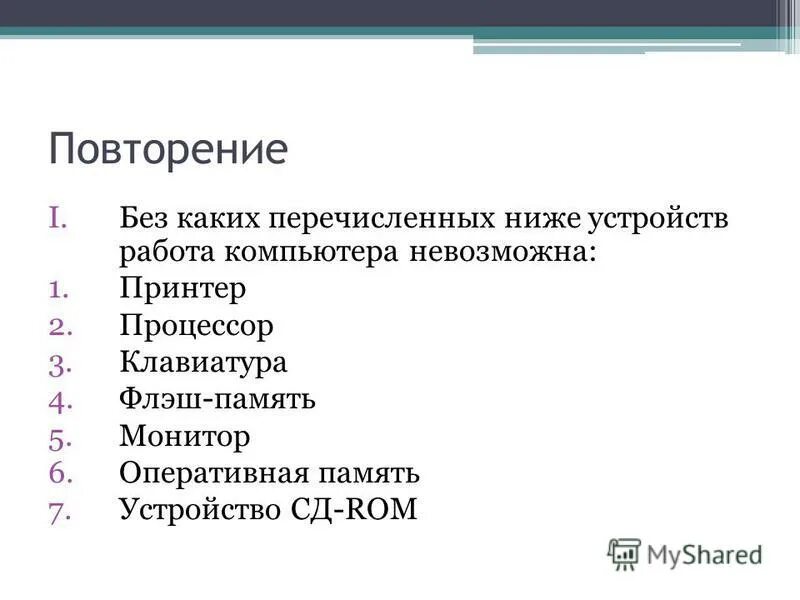 Повторение

I. Без каких перечисленных ниже устройств работа компьютера невозможна:
1. Принтер
2. Процессор
3. Клавиатура
4. Флэш-память
5. Монитор
6. Оперативная память
7. Устройство СД-ROM

MyShared